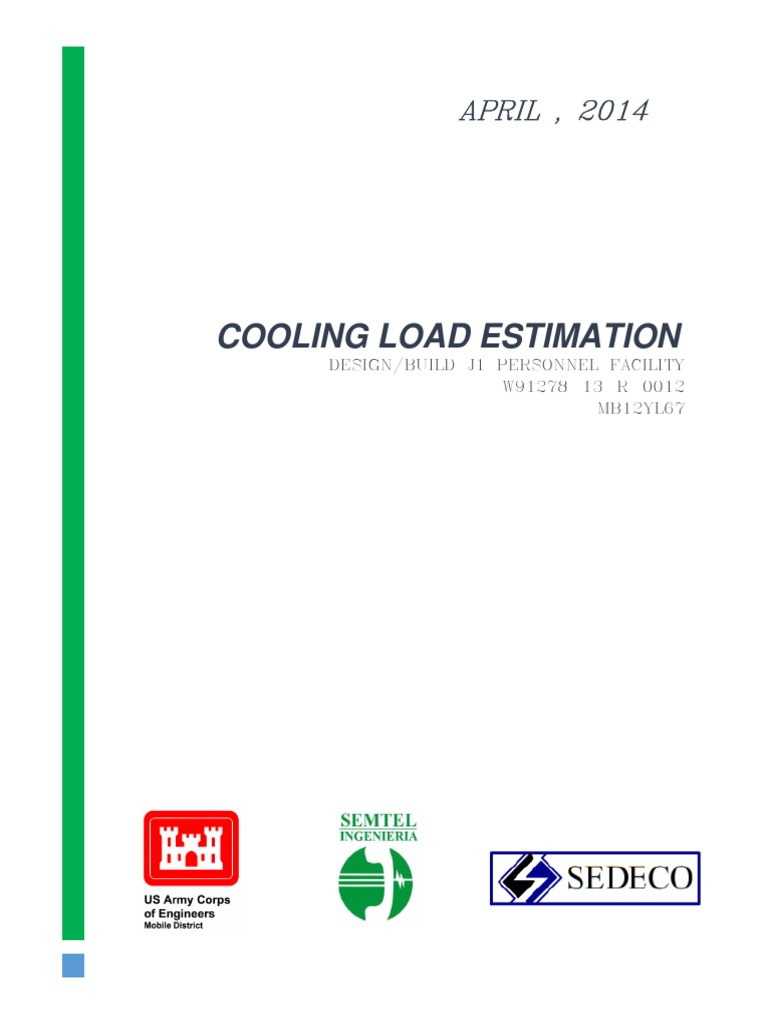 APRIL , 2014

COOLING LOAD ESTIMATION

DESIGN/BUILD J1 PERSONNEL FACILITY
W91278 13 R 0012
MB12YL67

US Army Corps of Engineers
Mobile District

SEMTEL
INGENIERIA

SEDECO